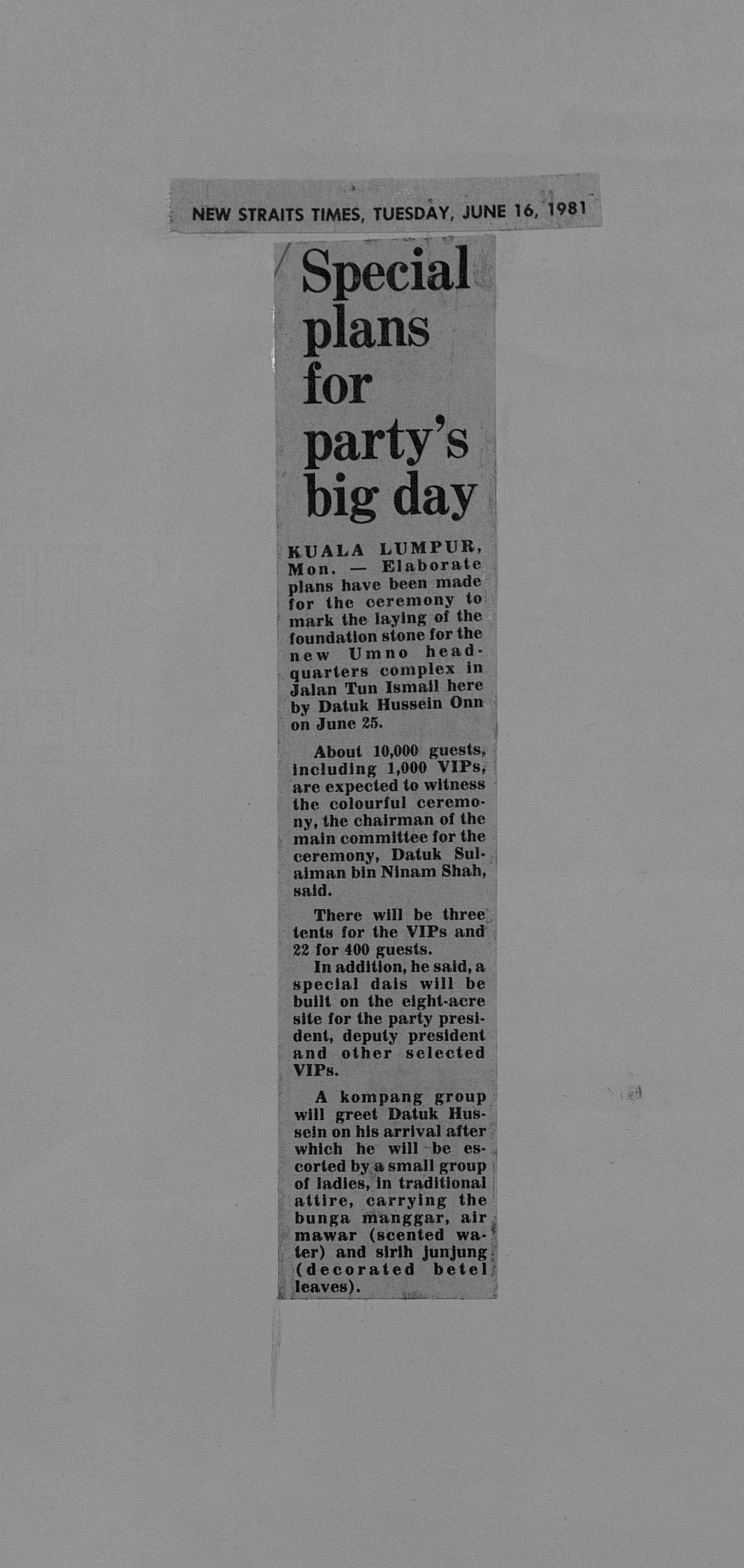 NEW STRAITS TIMES, TUESDAY, JUNE 16, 1981

Special plans for party's big day

KUALA LUMPUR, Mon. — Elaborate plans have been made for the ceremony to mark the laying of the foundation stone for the new Umno headquarters complex in Jalan Tun Ismail here by Datuk Hussein Onn on June 25.

About 10,000 guests, including 1,000 VIPs, are expected to witness the colourful ceremony, the chairman of the main committee for the ceremony, Datuk Sulaiman bin Ninam Shah, said.

There will be three tents for the VIPs and 22 for 400 guests.

In addition, he said, a special dais will be built on the eight-acre site for the party president, deputy president and other selected VIPs.

A kompang group will greet Datuk Hussein on his arrival after which he will be escorted by a small group of ladies, in traditional attire, carrying the bunga manggar, air mawar (scented water) and sirih junjung (decorated betel leaves).